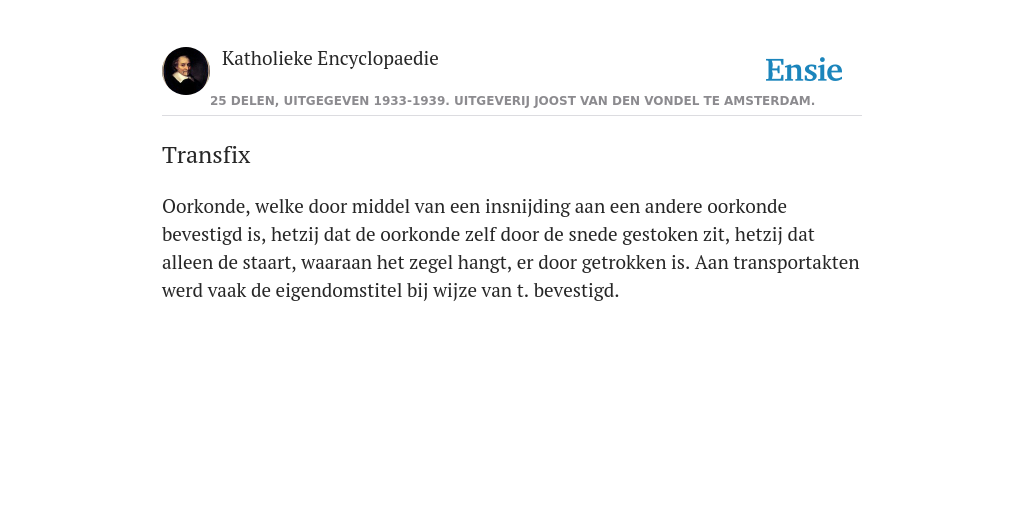 Katholieke Encyclopaedie

Ensie

25 DELEN, UITGEGEVEN 1933-1939. UITGEVERIJ JOOST VAN DEN VONDEL TE AMSTERDAM.

Transfix

Oorkonde, welke door middel van een insnijding aan een andere oorkonde bevestigd is, hetzij dat de oorkonde zelf door de snede gestoken zit, hetzij dat alleen de staart, waaraan het zegel hangt, er door getrokken is. Aan transportakten werd vaak de eigendomstitel bij wijze van t. bevestigd.